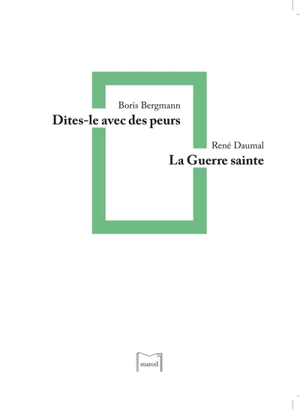 Boris Bergmann
Dites-le avec des peurs

René Daumal
La Guerre sainte

marcel